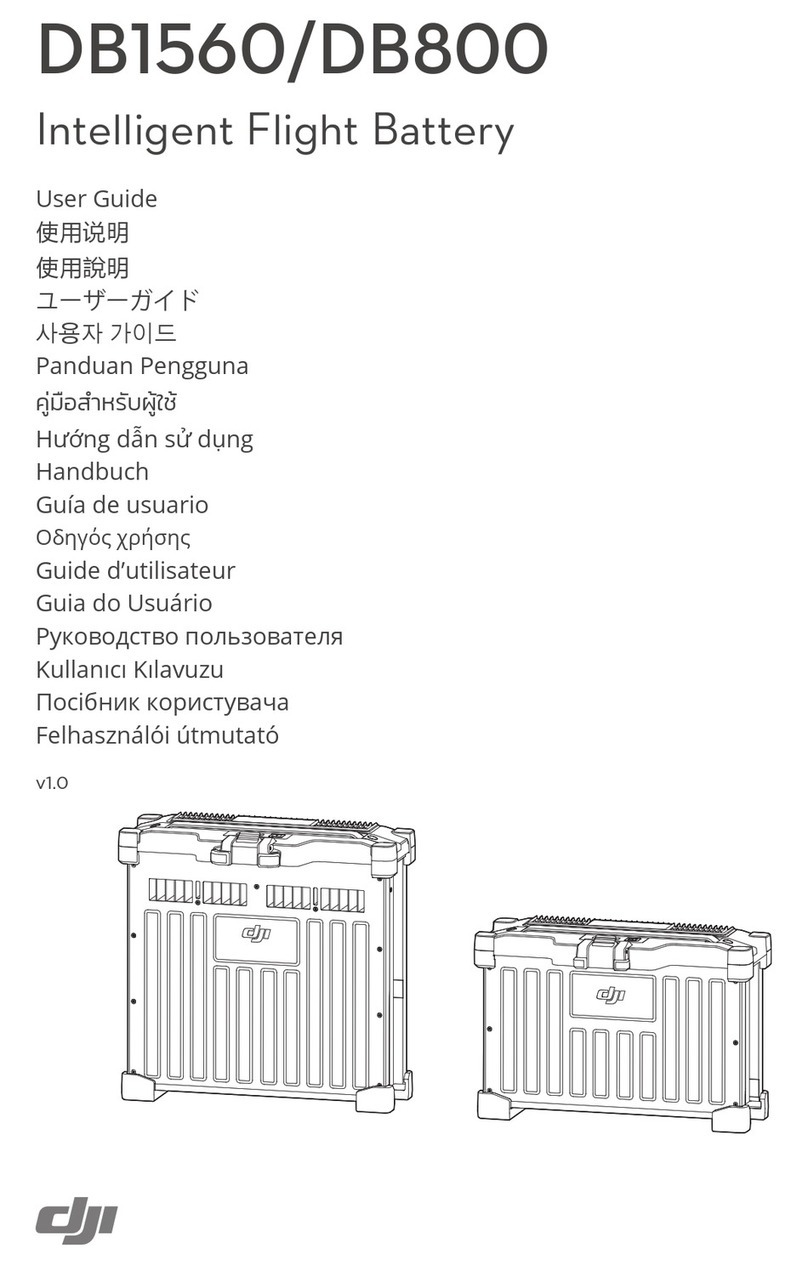 DB1560/DB800

Intelligent Flight Battery

User Guide
使用说明
使用說明
ユーザーガイド
사용자 가이드
Panduan Pengguna
คู่มือสำหรับผู้ใช้
Hướng dẫn sử dụng
Handbuch
Guía de usuario
Οδηγός χρήσης
Guide d'utilisateur
Guia do Usuário
Руководство пользователя
Kullanıcı Kılavuzu
Посібник користувача
Felhasználói útmutató

v1.0

dji

dji

dji